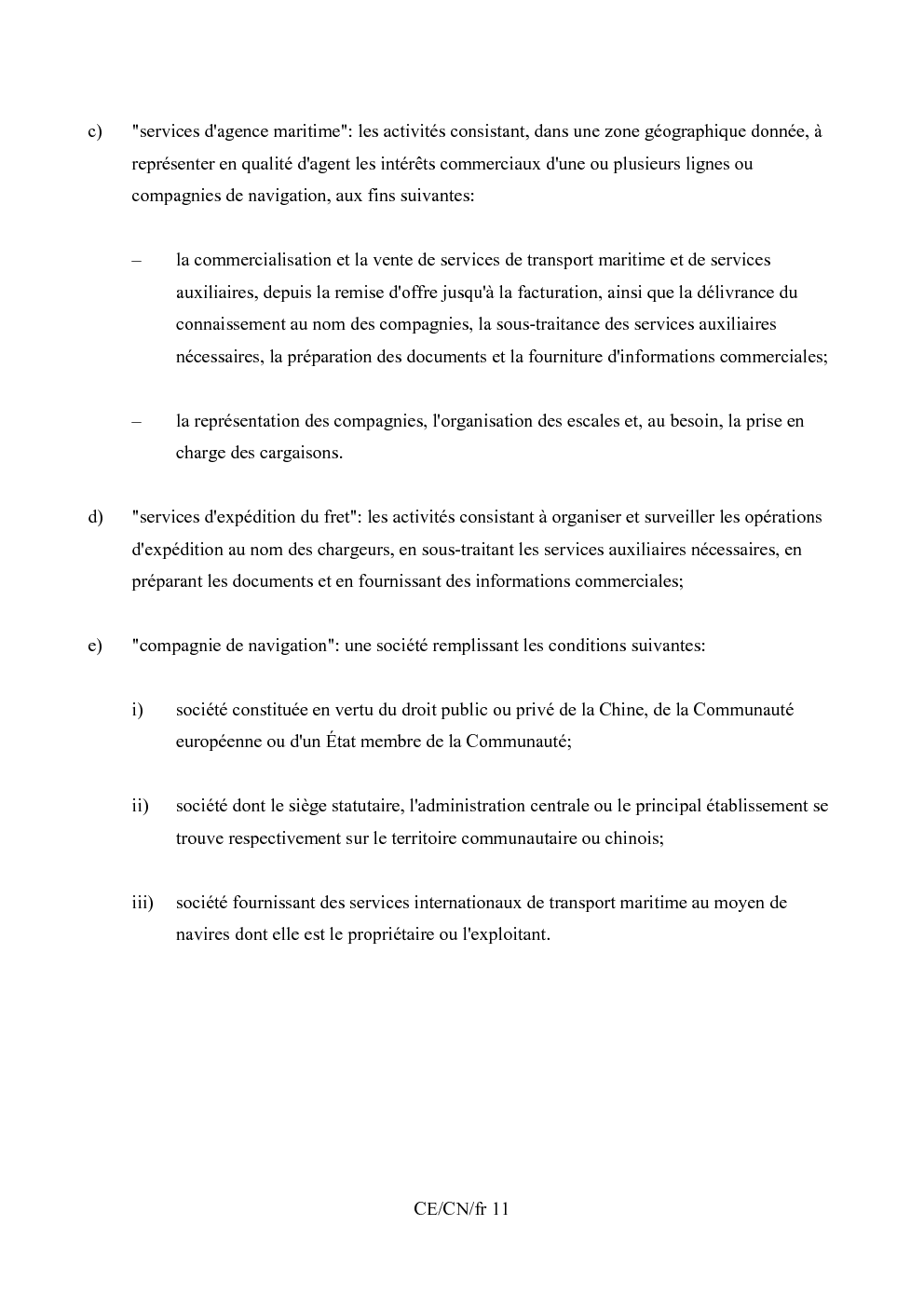 c) "services d'agence maritime": les activités consistant, dans une zone géographique donnée, à représenter en qualité d'agent les intérêts commerciaux d'une ou plusieurs lignes ou compagnies de navigation, aux fins suivantes:

– la commercialisation et la vente de services de transport maritime et de services auxiliaires, depuis la remise d'offre jusqu'à la facturation, ainsi que la délivrance du connaissement au nom des compagnies, la sous-traitance des services auxiliaires nécessaires, la préparation des documents et la fourniture d'informations commerciales;

– la représentation des compagnies, l'organisation des escales et, au besoin, la prise en charge des cargaisons.

d) "services d'expédition du fret": les activités consistant à organiser et surveiller les opérations d'expédition au nom des chargeurs, en sous-traitant les services auxiliaires nécessaires, en préparant les documents et en fournissant des informations commerciales;

e) "compagnie de navigation": une société remplissant les conditions suivantes:

i) société constituée en vertu du droit public ou privé de la Chine, de la Communauté européenne ou d'un État membre de la Communauté;

ii) société dont le siège statutaire, l'administration centrale ou le principal établissement se trouve respectivement sur le territoire communautaire ou chinois;

iii) société fournissant des services internationaux de transport maritime au moyen de navires dont elle est le propriétaire ou l'exploitant.

CE/CN/fr 11